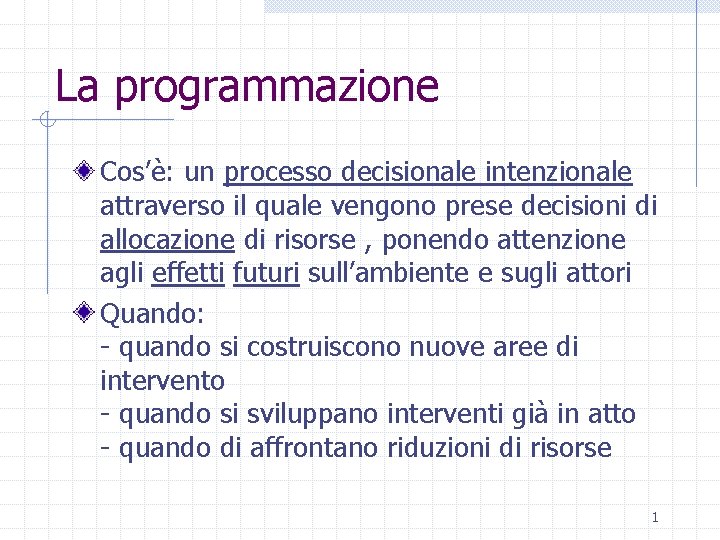 La programmazione

Cos’è: un processo decisionale intenzionale attraverso il quale vengono prese decisioni di allocazione di risorse , ponendo attenzione agli effetti futuri sull’ambiente e sugli attori

Quando:
- quando si costruiscono nuove aree di intervento
- quando si sviluppano interventi già in atto
- quando di affrontano riduzioni di risorse

1